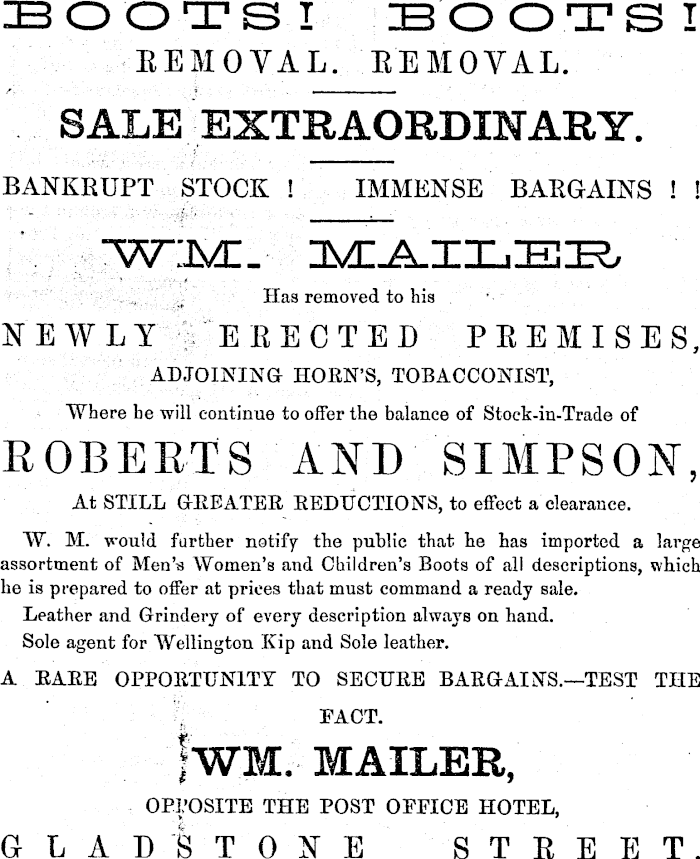 BOOTS! BOOTS!
REMOVAL. REMOVAL.

SALE EXTRAORDINARY.

BANKRUPT STOCK ! IMMENSE BARGAINS ! !

WM. MAILER

Has removed to his

NEWLY ERECTED PREMISES,

ADJOINING HORN'S, TOBACCONIST,

Where he will continue to offer the balance of Stock-in-Trade of

ROBERTS AND SIMPSON,

At STILL GREATER REDUCTIONS, to effect a clearance.

W. M. would further notify the public that he has imported a large assortment of Men's Women's and Children's Boots of all descriptions, which he is prepared to offer at prices that must command a ready sale.

Leather and Grindery of every description always on hand.

Sole agent for Wellington Kip and Sole leather.

A RARE OPPORTUNITY TO SECURE BARGAINS.—TEST THE FACT.

WM. MAILER,

OPPOSITE THE POST OFFICE HOTEL,

GLADSTONE STREET.